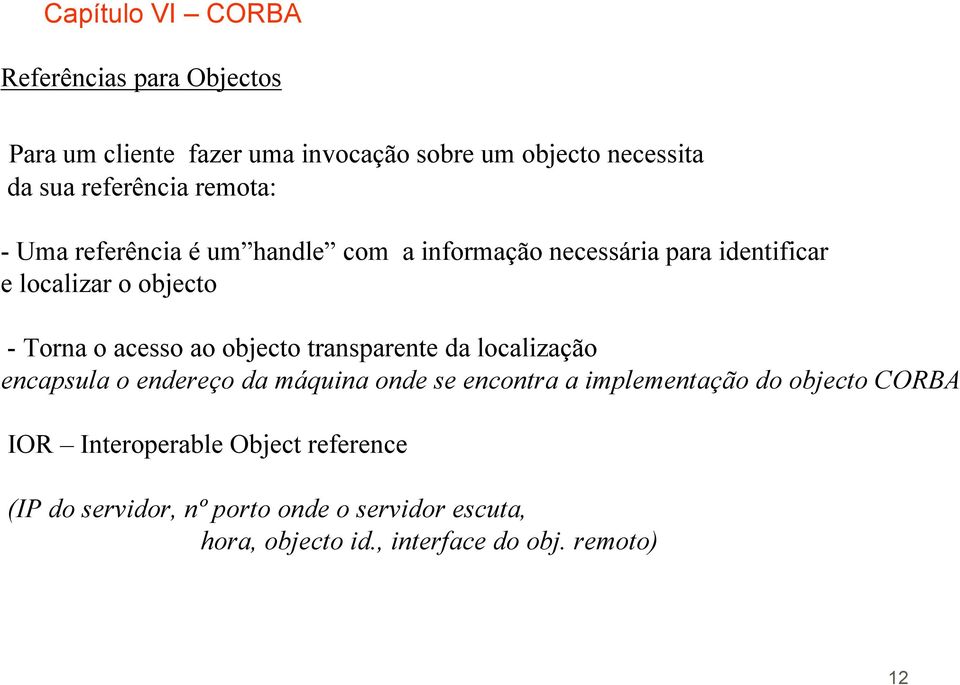 Capítulo VI – CORBA

Referências para Objectos

Para um cliente fazer uma invocação sobre um objecto necessita da sua referência remota:

- Uma referência é um”handle” com a informação necessária para identificar e localizar o objecto

- Torna o acesso ao objecto transparente da localização
encapsula o endereço da máquina onde se encontra a implementação do objecto CORBA

IOR – Interoperable Object reference

(IP do servidor, nº porto onde o servidor escuta, hora, objecto id., interface do obj. remoto)

12